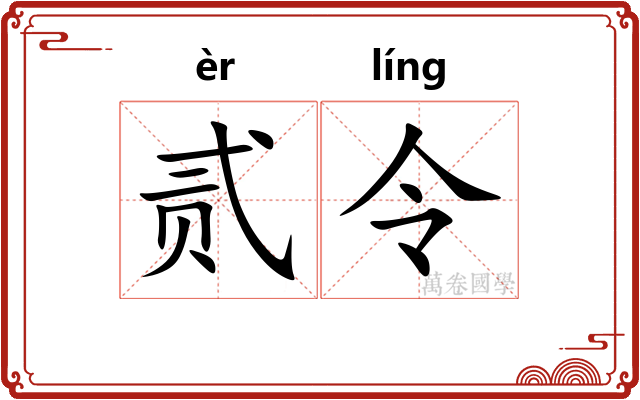 èr líng

贰令

萬卷國學